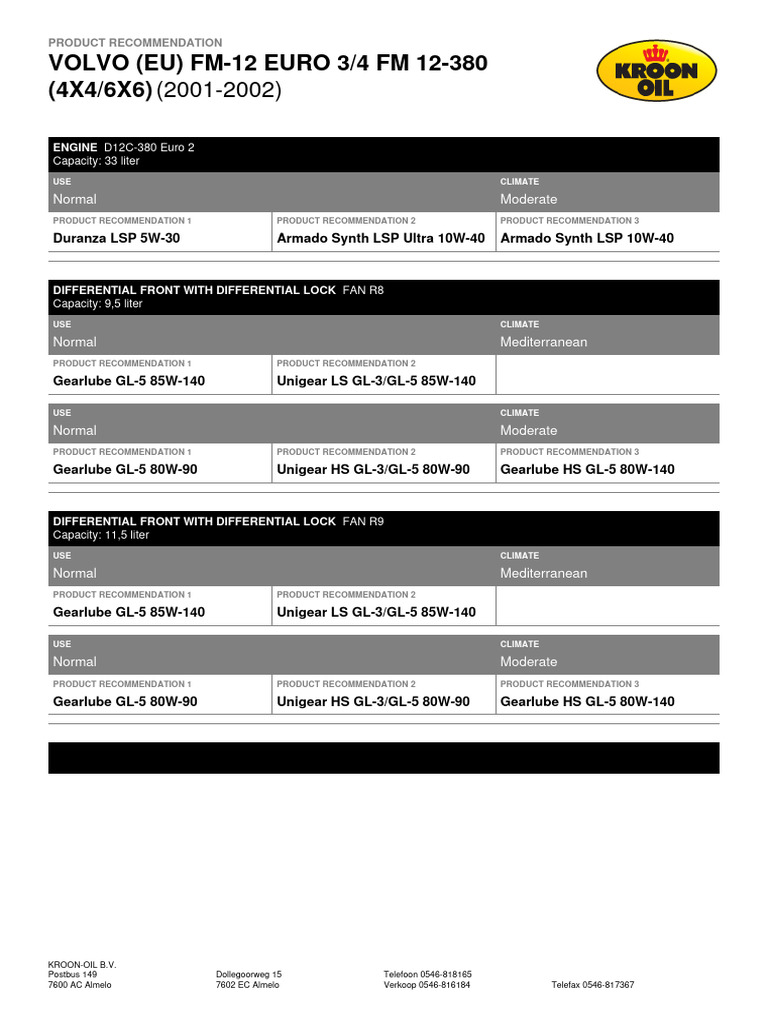 PRODUCT RECOMMENDATION
VOLVO (EU) FM-12 EURO 3/4 FM 12-380 (4X4/6X6) (2001-2002)

KROON OIL

ENGINE D12C-380 Euro 2
Capacity: 33 liter

| USE | | CLIMATE |
|---|---|---|
| Normal | | Moderate |
| PRODUCT RECOMMENDATION 1 | PRODUCT RECOMMENDATION 2 | PRODUCT RECOMMENDATION 3 |
| Duranza LSP 5W-30 | Armado Synth LSP Ultra 10W-40 | Armado Synth LSP 10W-40 |

DIFFERENTIAL FRONT WITH DIFFERENTIAL LOCK FAN R8
Capacity: 9,5 liter

| USE | | CLIMATE |
|---|---|---|
| Normal | | Mediterranean |
| PRODUCT RECOMMENDATION 1 | PRODUCT RECOMMENDATION 2 | |
| Gearlube GL-5 85W-140 | Unigear LS GL-3/GL-5 85W-140 | |

| USE | | CLIMATE |
|---|---|---|
| Normal | | Moderate |
| PRODUCT RECOMMENDATION 1 | PRODUCT RECOMMENDATION 2 | PRODUCT RECOMMENDATION 3 |
| Gearlube GL-5 80W-90 | Unigear HS GL-3/GL-5 80W-90 | Gearlube HS GL-5 80W-140 |

DIFFERENTIAL FRONT WITH DIFFERENTIAL LOCK FAN R9
Capacity: 11,5 liter

| USE | | CLIMATE |
|---|---|---|
| Normal | | Mediterranean |
| PRODUCT RECOMMENDATION 1 | PRODUCT RECOMMENDATION 2 | |
| Gearlube GL-5 85W-140 | Unigear LS GL-3/GL-5 85W-140 | |

| USE | | CLIMATE |
|---|---|---|
| Normal | | Moderate |
| PRODUCT RECOMMENDATION 1 | PRODUCT RECOMMENDATION 2 | PRODUCT RECOMMENDATION 3 |
| Gearlube GL-5 80W-90 | Unigear HS GL-3/GL-5 80W-90 | Gearlube HS GL-5 80W-140 |

KROON-OIL B.V.
Postbus 149
7600 AC Almelo

Dollegoorweg 15
7602 EC Almelo

Telefoon 0546-818165
Verkoop 0546-816184

Telefax 0546-817367